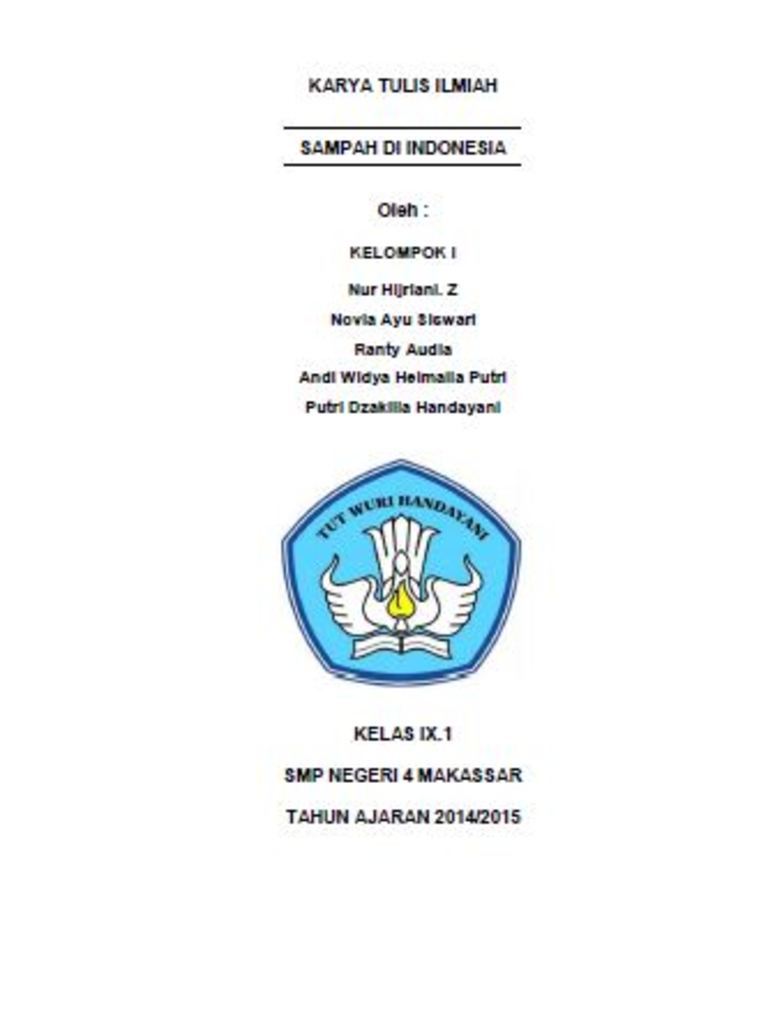 KARYA TULIS ILMIAH

SAMPAH DI INDONESIA

Oleh :

KELOMPOK I

Nur Hijriani. Z

Novia Ayu Siswari

Ranty Audia

Andi Widya Helmalia Putri

Putri Dzakilla Handayani

TUT WURI HANDAYANI

KELAS IX.1

SMP NEGERI 4 MAKASSAR

TAHUN AJARAN 2014/2015